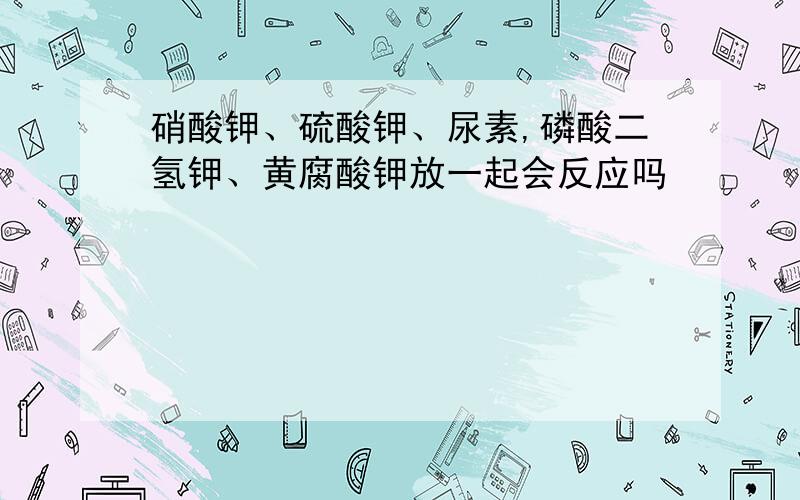 硝酸钾、硫酸钾、尿素,磷酸二氢钾、黄腐酸钾放一起会反应吗

STATIONERY